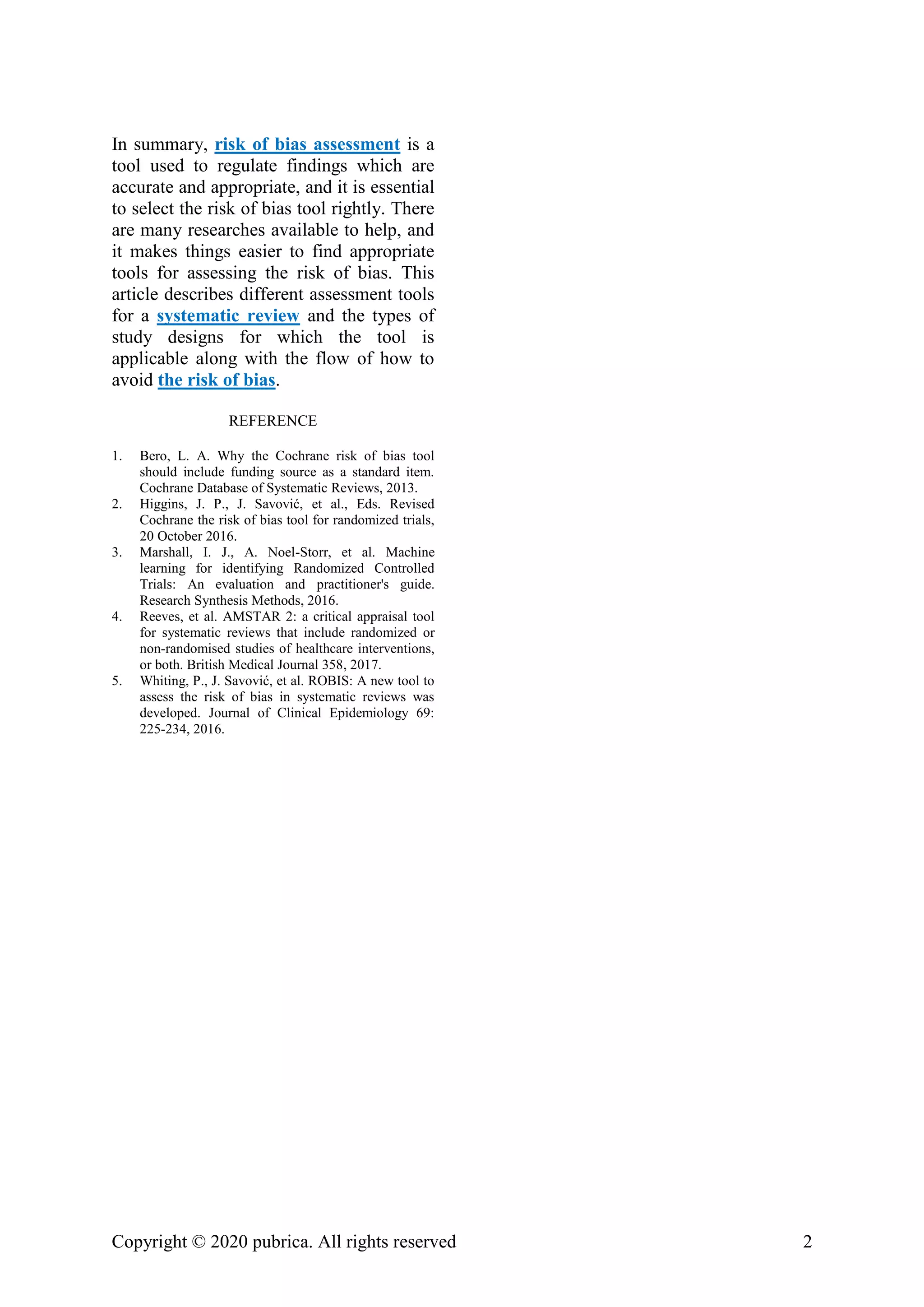 In summary, risk of bias assessment is a tool used to regulate findings which are accurate and appropriate, and it is essential to select the risk of bias tool rightly. There are many researches available to help, and it makes things easier to find appropriate tools for assessing the risk of bias. This article describes different assessment tools for a systematic review and the types of study designs for which the tool is applicable along with the flow of how to avoid the risk of bias.

REFERENCE

1. Bero, L. A. Why the Cochrane risk of bias tool should include funding source as a standard item. Cochrane Database of Systematic Reviews, 2013.
2. Higgins, J. P., J. Savović, et al., Eds. Revised Cochrane the risk of bias tool for randomized trials, 20 October 2016.
3. Marshall, I. J., A. Noel-Storr, et al. Machine learning for identifying Randomized Controlled Trials: An evaluation and practitioner's guide. Research Synthesis Methods, 2016.
4. Reeves, et al. AMSTAR 2: a critical appraisal tool for systematic reviews that include randomized or non-randomised studies of healthcare interventions, or both. British Medical Journal 358, 2017.
5. Whiting, P., J. Savović, et al. ROBIS: A new tool to assess the risk of bias in systematic reviews was developed. Journal of Clinical Epidemiology 69: 225-234, 2016.

Copyright © 2020 pubrica. All rights reserved 2